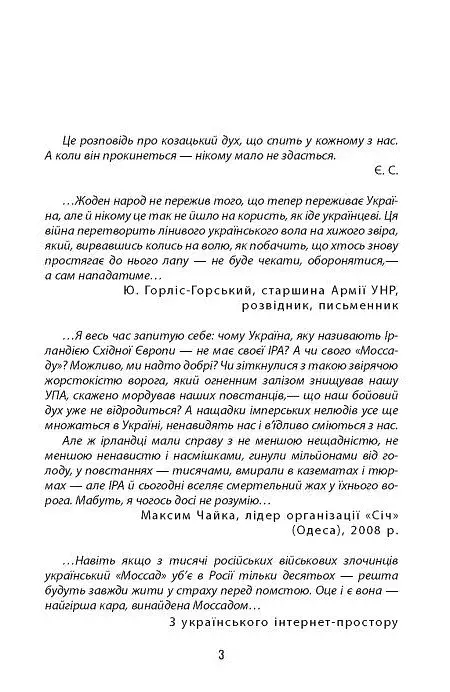 Це розповідь про козацький дух, що спить у кожному з нас. А коли він прокинеться — нікому мало не здасться.

Є. С.

…Жоден народ не пережив того, що тепер переживає Україна, але й нікому це так не йшло на користь, як іде українцеві. Ця війна перетворить лінивого українського вола на хижого звіра, який, вирвавшись колись на волю, як побачить, що хтось знову простягає до нього лапу — не буде чекати, оборонятися,— а сам нападатиме…

Ю. Горліс-Горський, старшина Армії УНР, розвідник, письменник

…Я весь час запитую себе: чому Україна, яку називають Ірландією Східної Європи — не має своєї ІРА? А чи свого «Моссаду»? Можливо, ми надто добрі? Чи зіткнулися з такою звірячою жорстокістю ворога, який огненним залізом знищував нашу УПА, скажено мордував наших повстанців,— що наш бойовий дух уже не відродиться? А нащадки імперських нелюдів усе ще множаться в Україні, ненавидять нас і в'їдливо сміються з нас.

Але ж ірландці мали справу з не меншою нещадністю, не меншою ненавистю і насмішками, гинули мільйонами від голоду, у повстаннях — тисячами, вмирали в казематах і тюрмах — але ІРА й сьогодні вселяє смертельний жах у їхнього ворога. Мабуть, я чогось досі не розумію…

Максим Чайка, лідер організації «Січ» (Одеса), 2008 р.

…Навіть якщо з тисячі російських військових злочинців український «Моссад» уб'є в Росії тільки десятьох — решта будуть завжди жити у страху перед помстою. Оце і є вона — найгірша кара, винайдена Моссадом…

З українського інтернет-простору

3